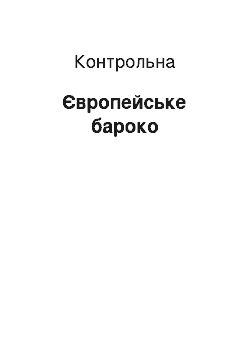 Контрольна

Європейське бароко